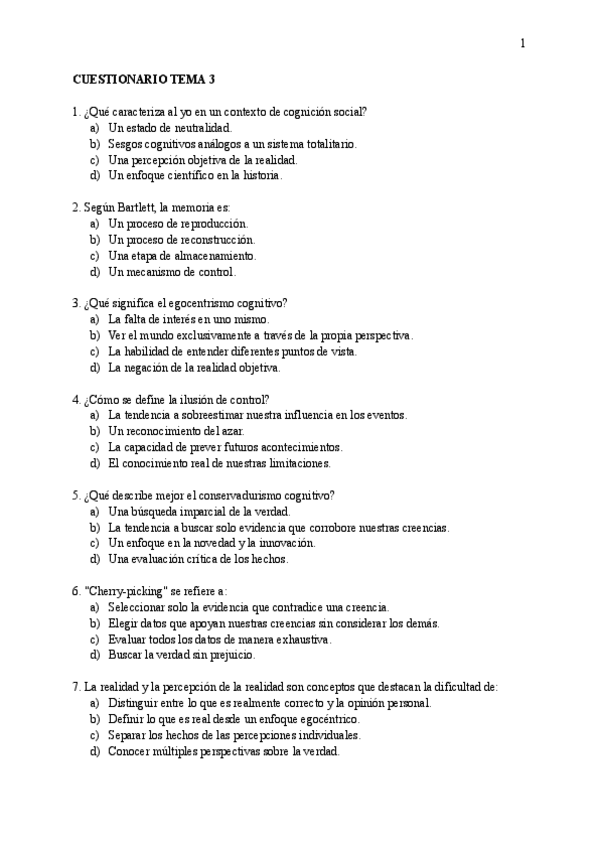 1

CUESTIONARIO TEMA 3

1. ¿Qué caracteriza al yo en un contexto de cognición social?
a) Un estado de neutralidad.
b) Sesgos cognitivos análogos a un sistema totalitario.
c) Una percepción objetiva de la realidad.
d) Un enfoque científico en la historia.

2. Según Bartlett, la memoria es:
a) Un proceso de reproducción.
b) Un proceso de reconstrucción.
c) Una etapa de almacenamiento.
d) Un mecanismo de control.

3. ¿Qué significa el egocentrismo cognitivo?
a) La falta de interés en uno mismo.
b) Ver el mundo exclusivamente a través de la propia perspectiva.
c) La habilidad de entender diferentes puntos de vista.
d) La negación de la realidad objetiva.

4. ¿Cómo se define la ilusión de control?
a) La tendencia a sobreestimar nuestra influencia en los eventos.
b) Un reconocimiento del azar.
c) La capacidad de prever futuros acontecimientos.
d) El conocimiento real de nuestras limitaciones.

5. ¿Qué describe mejor el conservadurismo cognitivo?
a) Una búsqueda imparcial de la verdad.
b) La tendencia a buscar solo evidencia que corrobore nuestras creencias.
c) Un enfoque en la novedad y la innovación.
d) Una evaluación crítica de los hechos.

6. "Cherry-picking" se refiere a:
a) Seleccionar solo la evidencia que contradice una creencia.
b) Elegir datos que apoyan nuestras creencias sin considerar los demás.
c) Evaluar todos los datos de manera exhaustiva.
d) Buscar la verdad sin prejuicio.

7. La realidad y la percepción de la realidad son conceptos que destacan la dificultad de:
a) Distinguir entre lo que es realmente correcto y la opinión personal.
b) Definir lo que es real desde un enfoque egocéntrico.
c) Separar los hechos de las percepciones individuales.
d) Conocer múltiples perspectivas sobre la verdad.